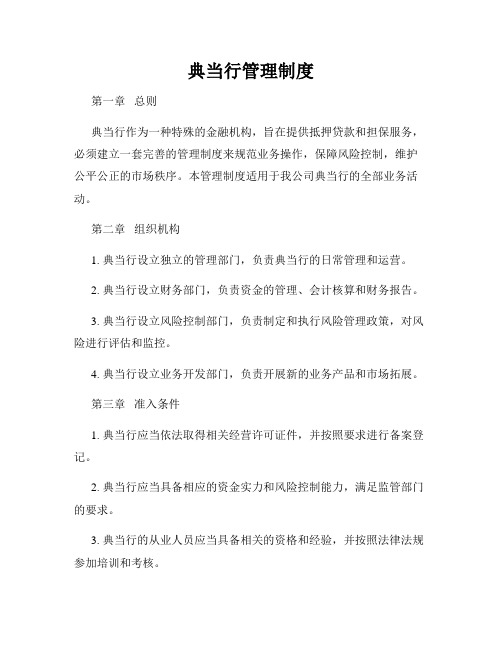 典当行管理制度

第一章 总则

典当行作为一种特殊的金融机构，旨在提供抵押贷款和担保服务，必须建立一套完善的管理制度来规范业务操作，保障风险控制，维护公平公正的市场秩序。本管理制度适用于我公司典当行的全部业务活动。

第二章 组织机构

1. 典当行设立独立的管理部门，负责典当行的日常管理和运营。

2. 典当行设立财务部门，负责资金的管理、会计核算和财务报告。

3. 典当行设立风险控制部门，负责制定和执行风险管理政策，对风险进行评估和监控。

4. 典当行设立业务开发部门，负责开展新的业务产品和市场拓展。

第三章 准入条件

1. 典当行应当依法取得相关经营许可证件，并按照要求进行备案登记。

2. 典当行应当具备相应的资金实力和风险控制能力，满足监管部门的要求。

3. 典当行的从业人员应当具备相关的资格和经验，并按照法律法规参加培训和考核。